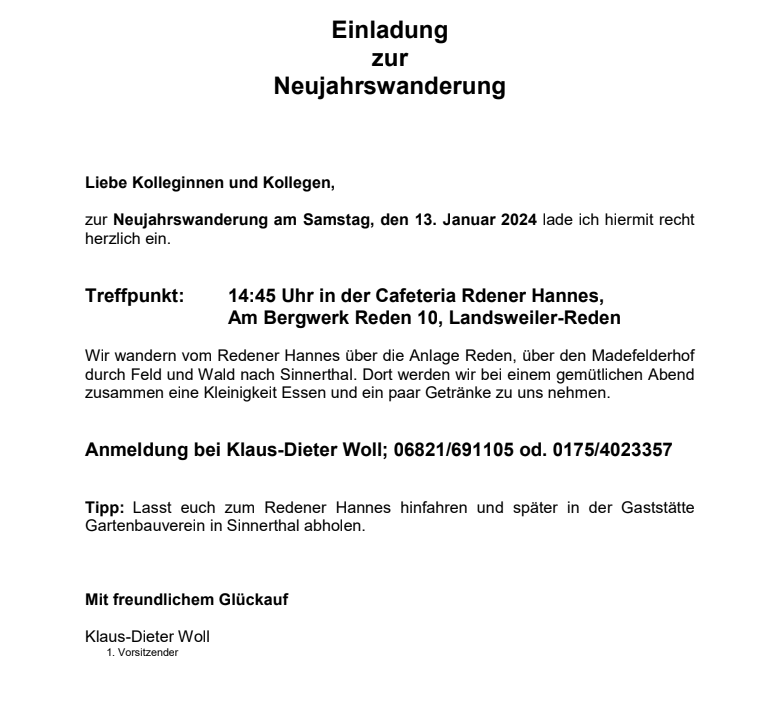 Einladung
zur
Neujahrswanderung

Liebe Kolleginnen und Kollegen,

zur Neujahrswanderung am Samstag, den 13. Januar 2024 lade ich hiermit recht herzlich ein.

Treffpunkt: 14:45 Uhr in der Cafeteria Rdener Hannes,
Am Bergwerk Reden 10, Landsweiler-Reden

Wir wandern vom Redener Hannes über die Anlage Reden, über den Madefelderhof durch Feld und Wald nach Sinnerthal. Dort werden wir bei einem gemütlichen Abend zusammen eine Kleinigkeit Essen und ein paar Getränke zu uns nehmen.

Anmeldung bei Klaus-Dieter Woll; 06821/691105 od. 0175/4023357

Tipp: Lasst euch zum Redener Hannes hinfahren und später in der Gaststätte Gartenbauverein in Sinnerthal abholen.

Mit freundlichem Glückauf

Klaus-Dieter Woll
1. Vorsitzender